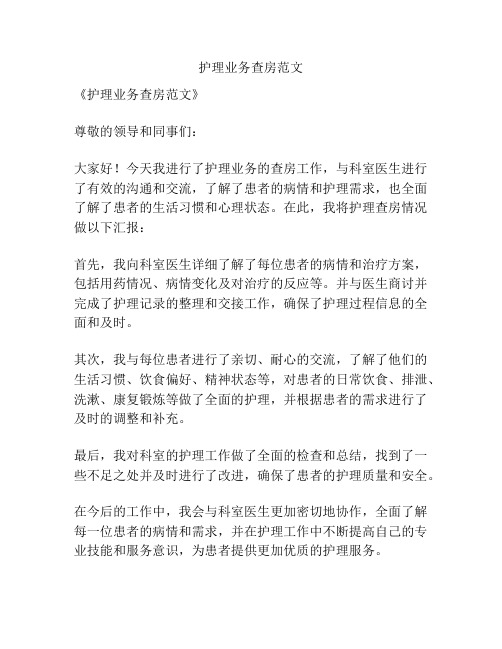 护理业务查房范文

《护理业务查房范文》

尊敬的领导和同事们：

大家好！今天我进行了护理业务的查房工作，与科室医生进行了有效的沟通和交流，了解了患者的病情和护理需求，也全面了解了患者的生活习惯和心理状态。在此，我将护理查房情况做以下汇报：

首先，我向科室医生详细了解了每位患者的病情和治疗方案，包括用药情况、病情变化及对治疗的反应等。并与医生商讨并完成了护理记录的整理和交接工作，确保了护理过程信息的全面和及时。

其次，我与每位患者进行了亲切、耐心的交流，了解了他们的生活习惯、饮食偏好、精神状态等，对患者的日常饮食、排泄、洗漱、康复锻炼等做了全面的护理，并根据患者的需求进行了及时的调整和补充。

最后，我对科室的护理工作做了全面的检查和总结，找到了一些不足之处并及时进行了改进，确保了患者的护理质量和安全。

在今后的工作中，我会与科室医生更加密切地协作，全面了解每一位患者的病情和需求，并在护理工作中不断提高自己的专业技能和服务意识，为患者提供更加优质的护理服务。